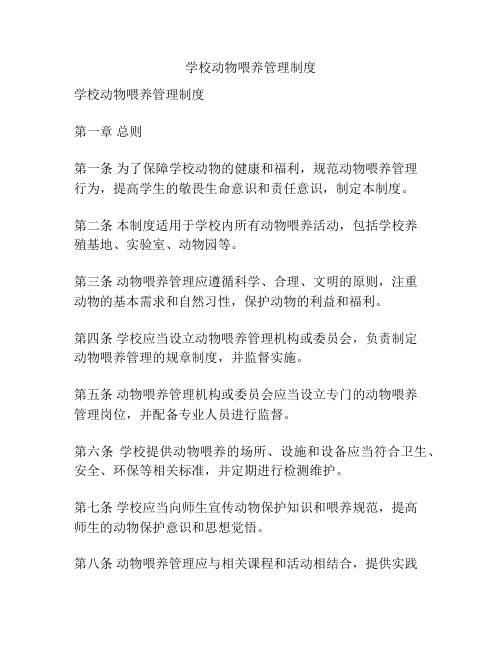 学校动物喂养管理制度

学校动物喂养管理制度

第一章 总则

第一条 为了保障学校动物的健康和福利，规范动物喂养管理行为，提高学生的敬畏生命意识和责任意识，制定本制度。

第二条 本制度适用于学校内所有动物喂养活动，包括学校养殖基地、实验室、动物园等。

第三条 动物喂养管理应遵循科学、合理、文明的原则，注重动物的基本需求和自然习性，保护动物的利益和福利。

第四条 学校应当设立动物喂养管理机构或委员会，负责制定动物喂养管理的规章制度，并监督实施。

第五条 动物喂养管理机构或委员会应当设立专门的动物喂养管理岗位，并配备专业人员进行监督。

第六条 学校提供动物喂养的场所、设施和设备应当符合卫生、安全、环保等相关标准，并定期进行检测维护。

第七条 学校应当向师生宣传动物保护知识和喂养规范，提高师生的动物保护意识和思想觉悟。

第八条 动物喂养管理应与相关课程和活动相结合，提供实践